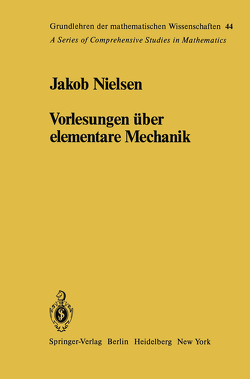 Grundlehren der mathematischen Wissenschaften 44
A Series of Comprehensive Studies in Mathematics

Jakob Nielsen

Vorlesungen über elementare Mechanik

Springer-Verlag Berlin Heidelberg New York